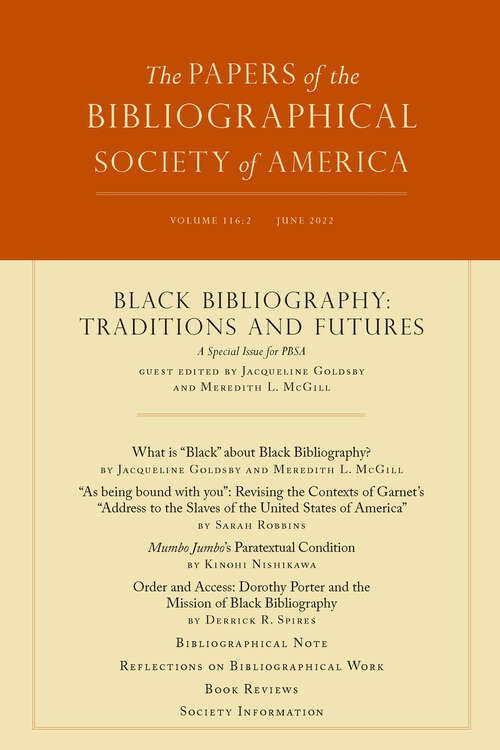 The PAPERS of the BIBLIOGRAPHICAL SOCIETY of AMERICA

VOLUME 116:2 JUNE 2022

BLACK BIBLIOGRAPHY: TRADITIONS AND FUTURES

A Special Issue for PBSA

GUEST EDITED BY JACQUELINE GOLDSBY AND MEREDITH L. MCGILL

What is "Black" about Black Bibliography?
BY JACQUELINE GOLDSBY AND MEREDITH L. MCGILL

"As being bound with you": Revising the Contexts of Garnet's "Address to the Slaves of the United States of America"
BY SARAH ROBBINS

Mumbo Jumbo's Paratextual Condition
BY KINOHI NISHIKAWA

Order and Access: Dorothy Porter and the Mission of Black Bibliography
BY DERRICK R. SPIRES

BIBLIOGRAPHICAL NOTE

REFLECTIONS ON BIBLIOGRAPHICAL WORK

BOOK REVIEWS

SOCIETY INFORMATION